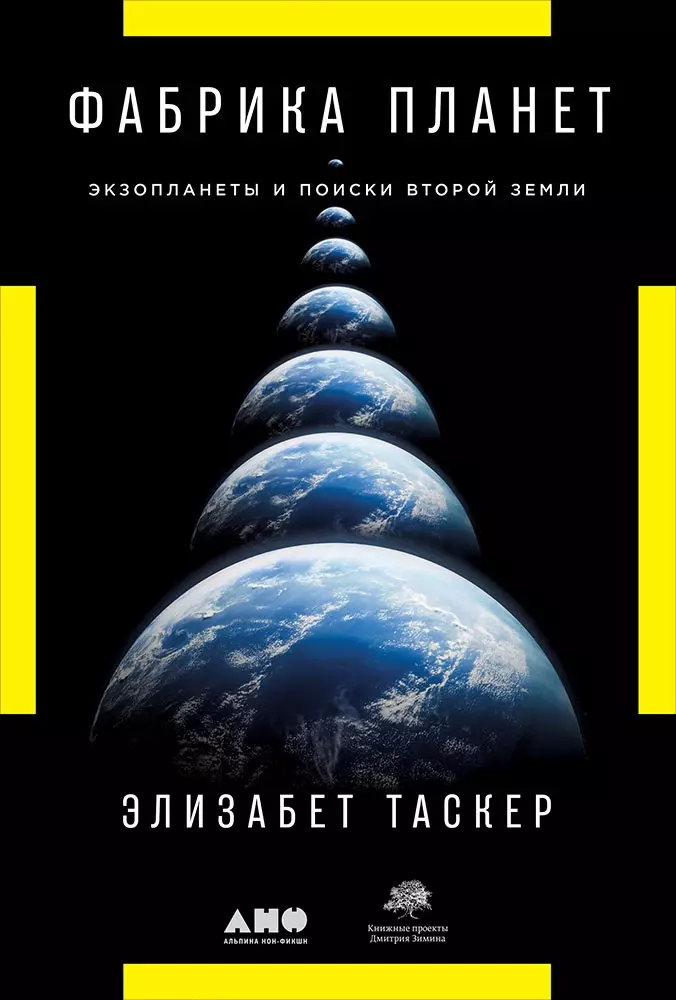 ФАБРИКА ПЛАНЕТ

ЭКЗОПЛАНЕТЫ И ПОИСКИ ВТОРОЙ ЗЕМЛИ

ЭЛИЗАБЕТ ТАСКЕР

АНФ
АЛЬПИНА НОН-ФИКШН

Книжные проекты
Дмитрия Зимина